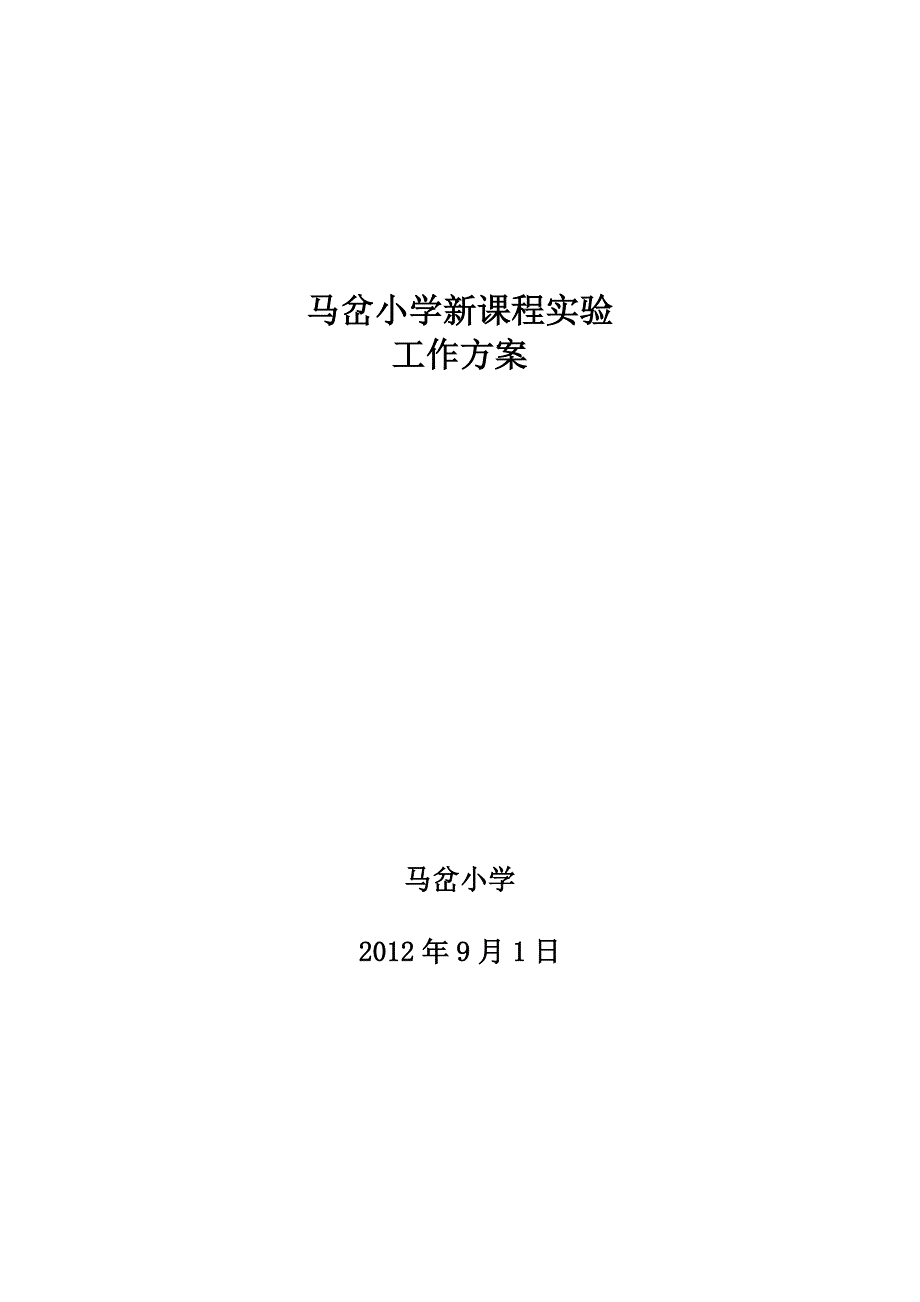 马岔小学新课程实验
工作方案

马岔小学

2012 年 9 月 1 日